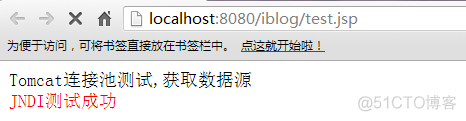 localhost:8080/iblog/test.jsp

为便于访问，可将书签直接放在书签栏中。 点这就开始啦！

Tomcat连接池测试,获取数据源
JNDI测试成功

@51CTO博客